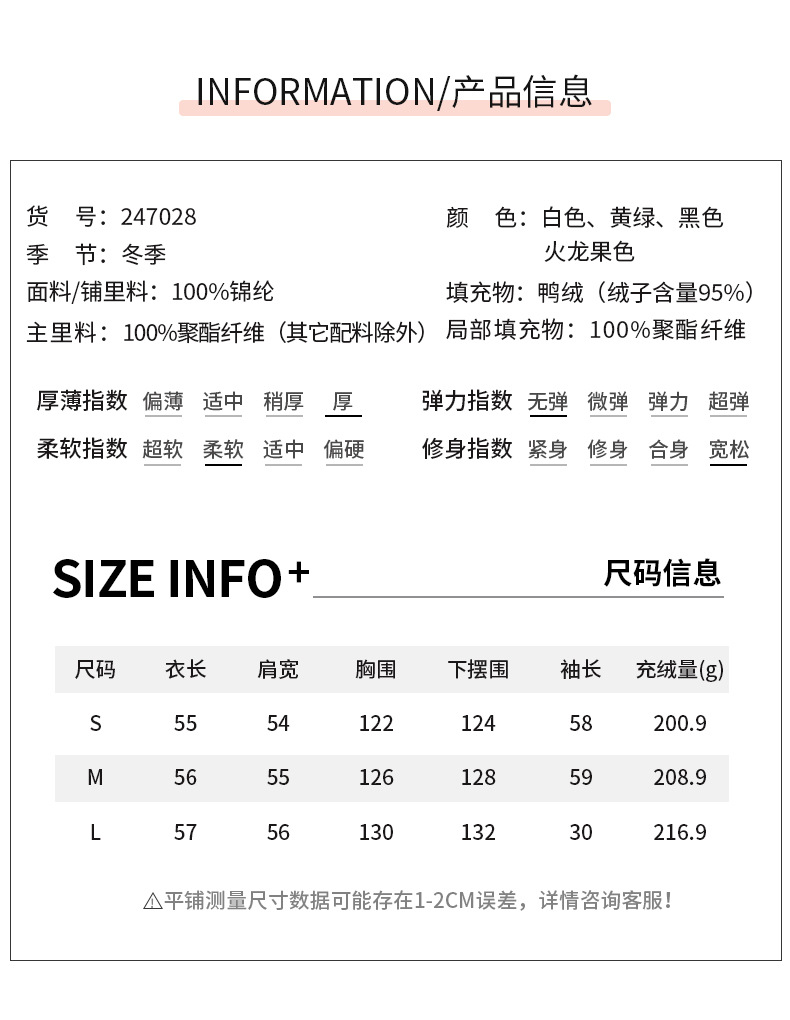 INFORMATION/产品信息

货 号：247028
季 节：冬季
面料/铺里料：100%锦纶
主里料：100%聚酯纤维（其它配料除外）

颜 色：白色、黄绿、黑色
火龙果色
填充物：鸭绒（绒子含量95%）
局部填充物：100%聚酯纤维

厚薄指数 偏薄 适中 稍厚 厚
柔软指数 超软 柔软 适中 偏硬

弹力指数 无弹 微弹 弹力 超弹
修身指数 紧身 修身 合身 宽松

SIZE INFO+
尺码信息

| 尺码 | 衣长 | 肩宽 | 胸围 | 下摆围 | 袖长 | 充绒量(g) |
|---|---|---|---|---|---|---|
| S | 55 | 54 | 122 | 124 | 58 | 200.9 |
| M | 56 | 55 | 126 | 128 | 59 | 208.9 |
| L | 57 | 56 | 130 | 132 | 30 | 216.9 |

⚠平铺测量尺寸数据可能存在1-2CM误差，详情咨询客服！